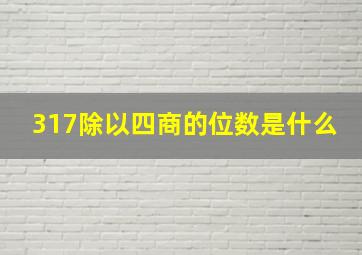 317除以四商的位数是什么